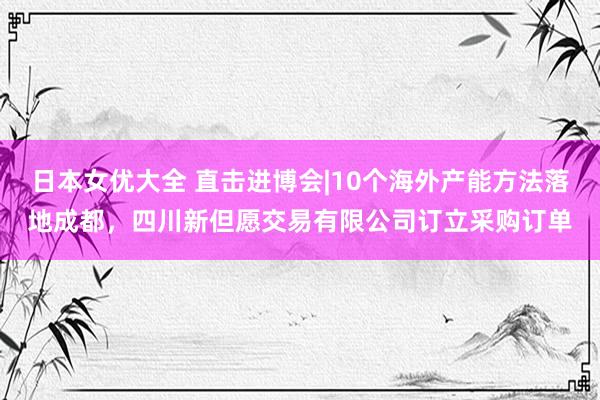 日本女优大全 直击进博会|10个海外产能方法落地成都，四川新但愿交易有限公司订立采购订单